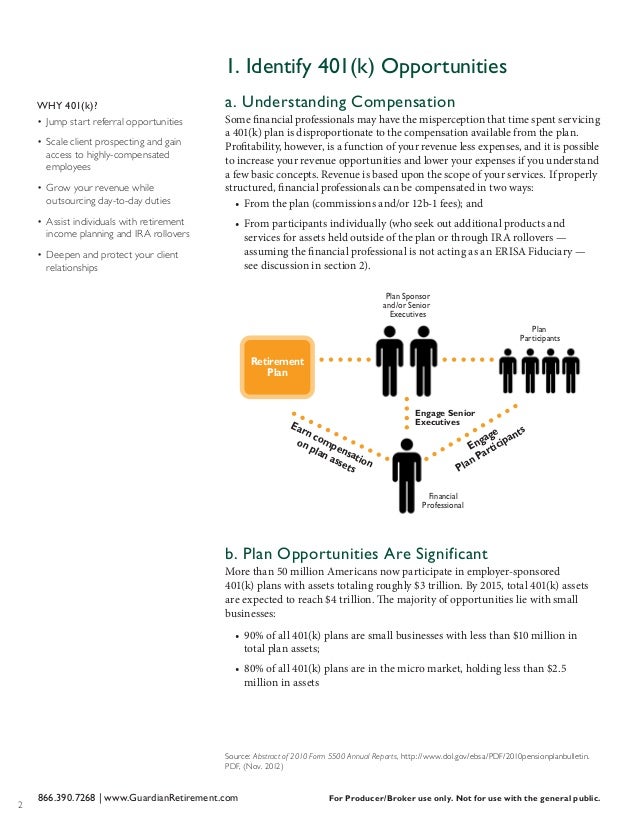 1. Identify 401(k) Opportunities

WHY 401(k)?
• Jump start referral opportunities
• Scale client prospecting and gain access to highly-compensated employees
• Grow your revenue while outsourcing day-to-day duties
• Assist individuals with retirement income planning and IRA rollovers
• Deepen and protect your client relationships

a. Understanding Compensation
Some financial professionals may have the misperception that time spent servicing a 401(k) plan is disproportionate to the compensation available from the plan. Profitability, however, is a function of your revenue less expenses, and it is possible to increase your revenue opportunities and lower your expenses if you understand a few basic concepts. Revenue is based upon the scope of your services. If properly structured, financial professionals can be compensated in two ways:
• From the plan (commissions and/or 12b-1 fees); and
• From participants individually (who seek out additional products and services for assets held outside of the plan or through IRA rollovers — assuming the financial professional is not acting as an ERISA Fiduciary — see discussion in section 2).

Plan Sponsor and/or Senior Executives
Plan Participants
Retirement Plan
Engage Senior Executives
Earn compensation on plan assets
Engage Plan Participants
Financial Professional

b. Plan Opportunities Are Significant
More than 50 million Americans now participate in employer-sponsored 401(k) plans with assets totaling roughly $3 trillion. By 2015, total 401(k) assets are expected to reach $4 trillion. The majority of opportunities lie with small businesses:
• 90% of all 401(k) plans are small businesses with less than $10 million in total plan assets;
• 80% of all 401(k) plans are in the micro market, holding less than $2.5 million in assets

Source: Abstract of 2010 Form 5500 Annual Reports, http://www.dol.gov/ebsa/PDF/2010pensionplanbulletin.PDF, (Nov. 2012)

2 866.390.7268 | www.GuardianRetirement.com For Producer/Broker use only. Not for use with the general public.